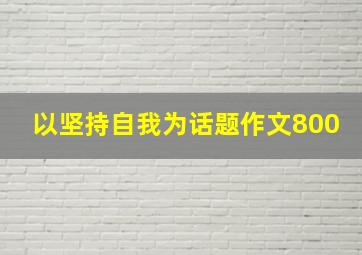 以坚持自我为话题作文800